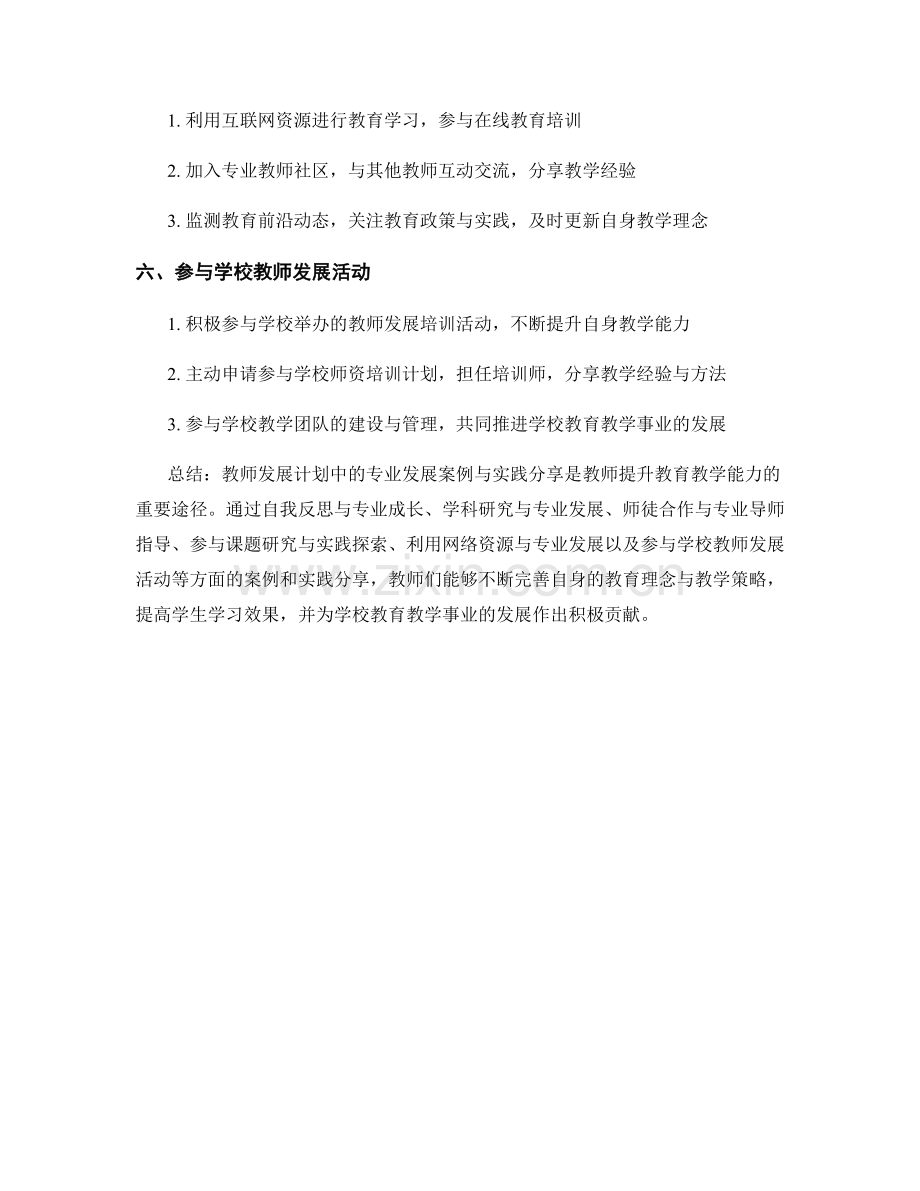 1. 利用互联网资源进行教育学习，参与在线教育培训

2. 加入专业教师社区，与其他教师互动交流，分享教学经验

3. 监测教育前沿动态，关注教育政策与实践，及时更新自身教学理念

六、参与学校教师发展活动

1. 积极参与学校举办的教师发展培训活动，不断提升自身教学能力

2. 主动申请参与学校师资培训计划，担任培训师，分享教学经验与方法

3. 参与学校教学团队的建设与管理，共同推进学校教育教学事业的发展

总结：教师发展计划中的专业发展案例与实践分享是教师提升教育教学能力的重要途径。通过自我反思与专业成长、学科研究与专业发展、师徒合作与专业导师指导、参与课题研究与实践探索、利用网络资源与专业发展以及参与学校教师发展活动等方面的案例和实践分享，教师们能够不断完善自身的教育理念与教学策略，提高学生学习效果，并为学校教育教学事业的发展作出积极贡献。

www.zixin.com.cn